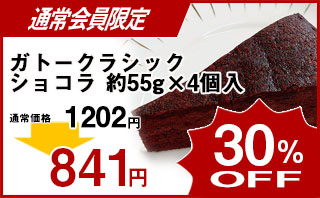 通常会員限定

ガトークラシック
ショコラ 約55g×4個入

通常価格 1202円

841円

30%
OFF